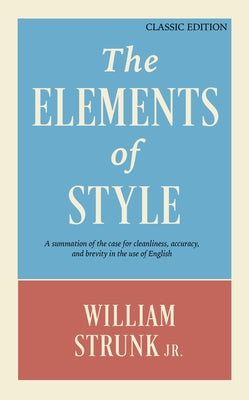 CLASSIC EDITION

The ELEMENTS of STYLE

A summation of the case for cleanliness, accuracy, and brevity in the use of English

WILLIAM STRUNK JR.